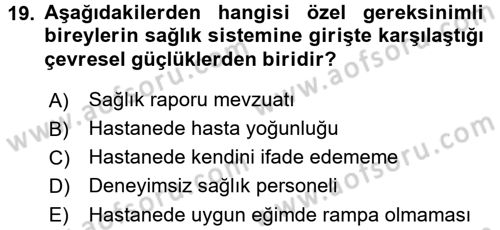 19. Aşağıdakilerden hangisi özel gereksinimli bireylerin sağlık sistemine girişte karşılaştığı çevresel güçlüklerden biridir?

A) Sağlık raporu mevzuatı
B) Hastanede hasta yoğunluğu
C) Hastanede kendini ifade edememe
D) Deneyimsiz sağlık personeli
E) Hastanede uygun eğimde rampa olmaması

www.aofsoru.com
www.aofsoru.com
www.aofsoru.com
www.aofsoru.com